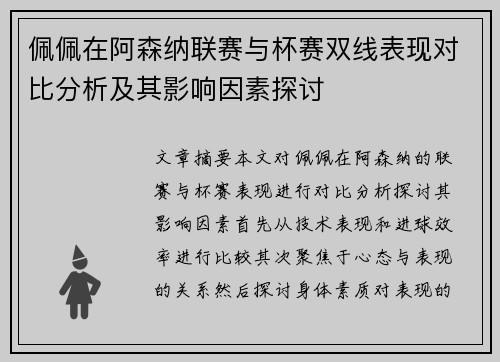 佩佩在阿森纳联赛与杯赛双线表现对比分析及其影响因素探讨

文章摘要本文对佩佩在阿森纳的联赛与杯赛表现进行对比分析探讨其影响因素首先从技术表现和进球效率进行比较其次聚焦于心态与表现的关系然后探讨身体素质对表现的